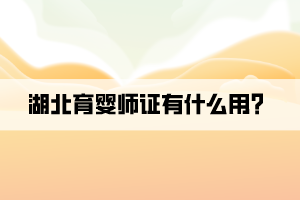 湖北育婴师证有什么用?